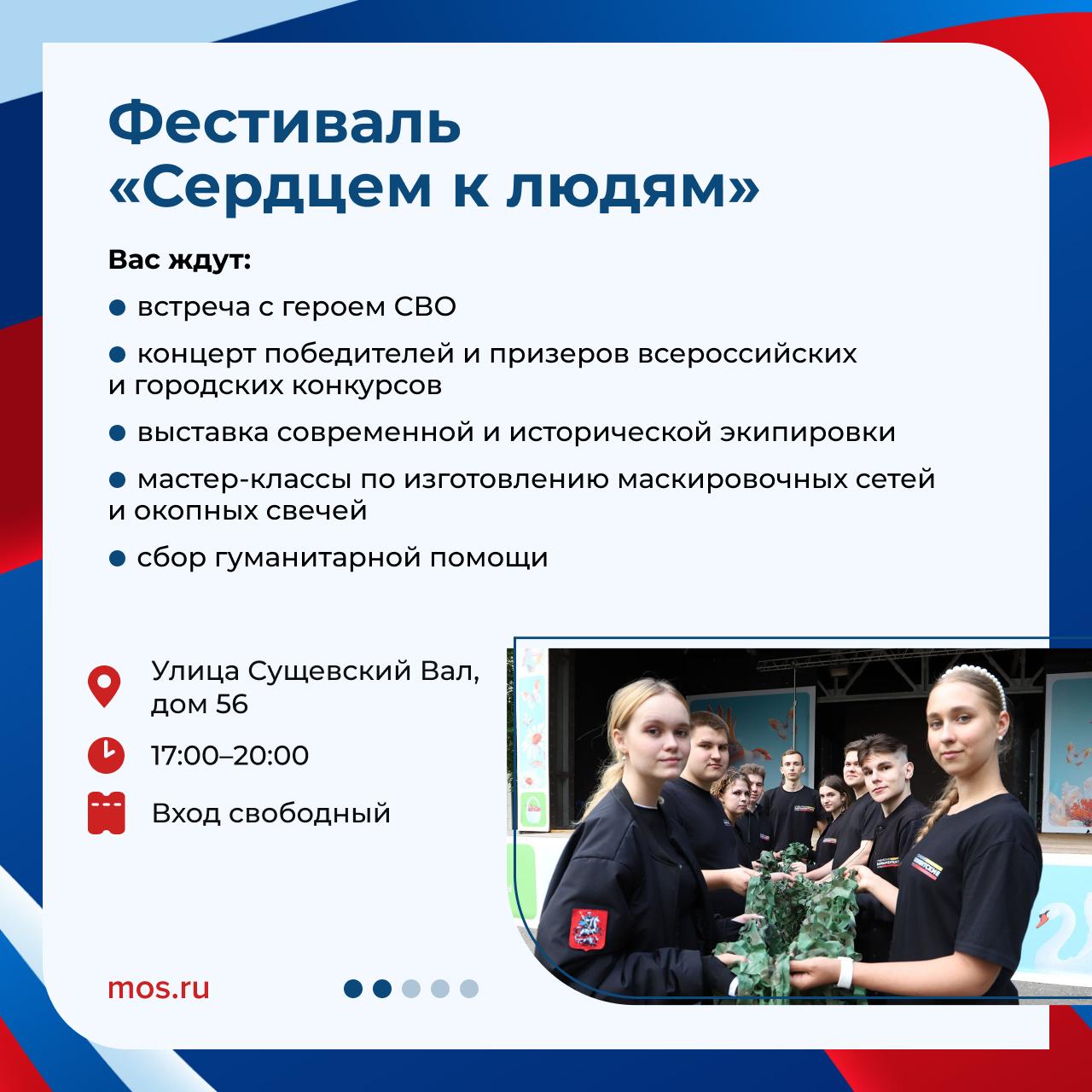 Фестиваль «Сердцем к людям»

Вас ждут:

● встреча с героем СВО

● концерт победителей и призеров всероссийских и городских конкурсов

● выставка современной и исторической экипировки

● мастер-классы по изготовлению маскировочных сетей и окопных свечей

● сбор гуманитарной помощи

Улица Сущевский Вал, дом 56

17:00–20:00

Вход свободный

mos.ru